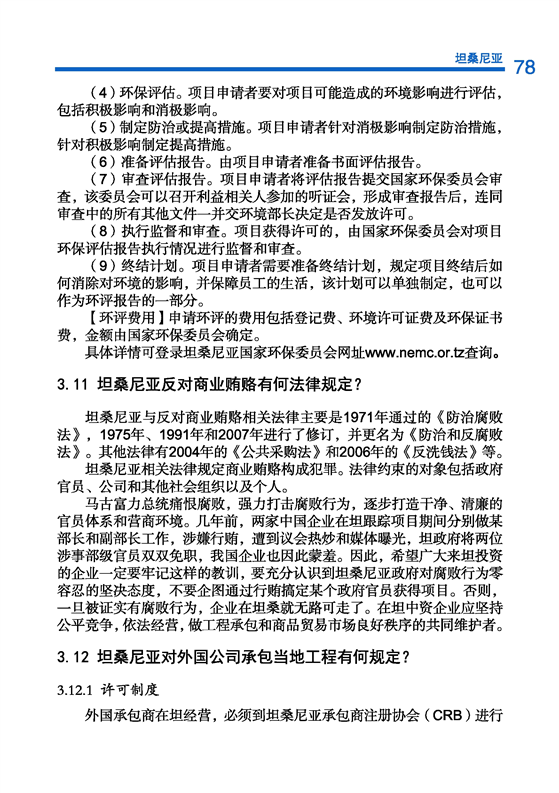 坦桑尼亚 78

（4）环保评估。项目申请者要对项目可能造成的环境影响进行评估，包括积极影响和消极影响。

（5）制定防治或提高措施。项目申请者针对消极影响制定防治措施，针对积极影响制定提高措施。

（6）准备评估报告。由项目申请者准备书面评估报告。

（7）审查评估报告。项目申请者将评估报告提交国家环保委员会审查，该委员会可以召开利益相关人参加的听证会，形成审查报告后，连同审查中的所有其他文件一并交环境部长决定是否发放许可。

（8）执行监督和审查。项目获得许可的，由国家环保委员会对项目环保评估报告执行情况进行监督和审查。

（9）终结计划。项目申请者需要准备终结计划，规定项目终结后如何消除对环境的影响，并保障员工的生活，该计划可以单独制定，也可以作为环评报告的一部分。

【环评费用】申请环评的费用包括登记费、环境许可证费及环保证书费，金额由国家环保委员会确定。

具体详情可登录坦桑尼亚国家环保委员会网址www.nemc.or.tz查询。

3.11 坦桑尼亚反对商业贿赂有何法律规定？

坦桑尼亚与反对商业贿赂相关法律主要是1971年通过的《防治腐败法》，1975年、1991年和2007年进行了修订，并更名为《防治和反腐败法》。其他法律有2004年的《公共采购法》和2006年的《反洗钱法》等。

坦桑尼亚相关法律规定商业贿赂构成犯罪。法律约束的对象包括政府官员、公司和其他社会组织以及个人。

马古富力总统痛恨腐败，强力打击腐败行为，逐步打造干净、清廉的官员体系和营商环境。几年前，两家中国企业在坦跟踪项目期间分别做某部长和副部长工作，涉嫌行贿，遭到议会热炒和媒体曝光，坦政府将两位涉事部级官员双双免职，我国企业也因此蒙羞。因此，希望广大来坦投资的企业一定要牢记这样的教训，要充分认识到坦桑尼亚政府对腐败行为零容忍的坚决态度，不要企图通过行贿搞定某个政府官员获得项目。否则，一旦被证实有腐败行为，企业在坦桑就无路可走了。在坦中资企业应坚持公平竞争，依法经营，做工程承包和商品贸易市场良好秩序的共同维护者。

3.12 坦桑尼亚对外国公司承包当地工程有何规定？

3.12.1 许可制度

外国承包商在坦经营，必须到坦桑尼亚承包商注册协会（CRB）进行